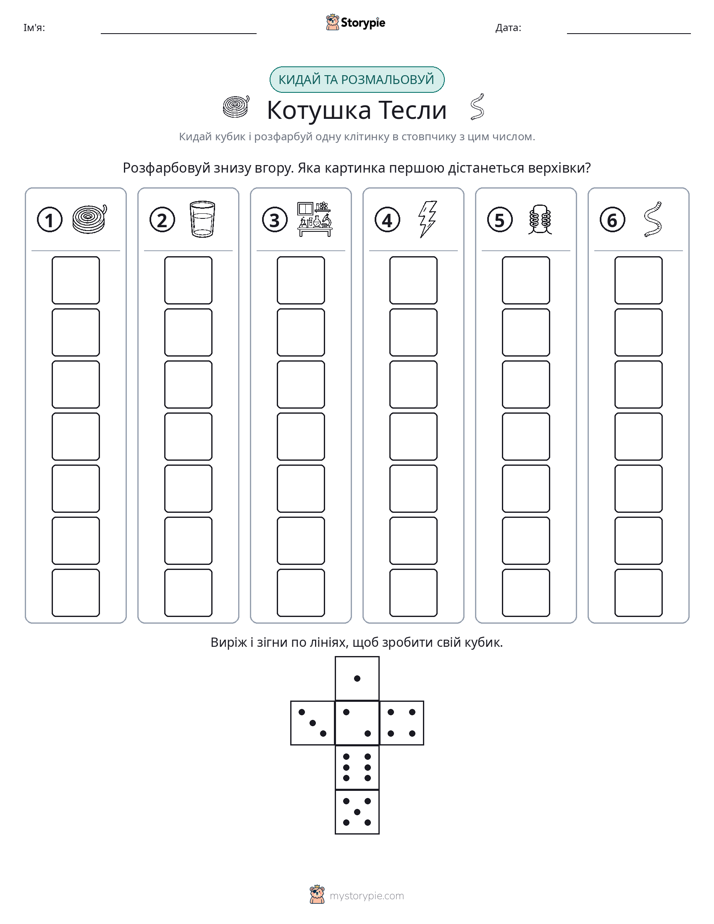 Ім'я: ____ Storypie Дата: ____

КИДАЙ ТА РОЗМАЛЬОВУЙ

Котушка Тесли

Кидай кубик і розфарбуй одну клітинку в стовпчику з цим числом.

Розфарбовуй знизу вгору. Яка картинка першою дістанеться верхівки?

1

2

3

4

5

6

Виріж і зігни по лініях, щоб зробити свій кубик.

mystorypie.com